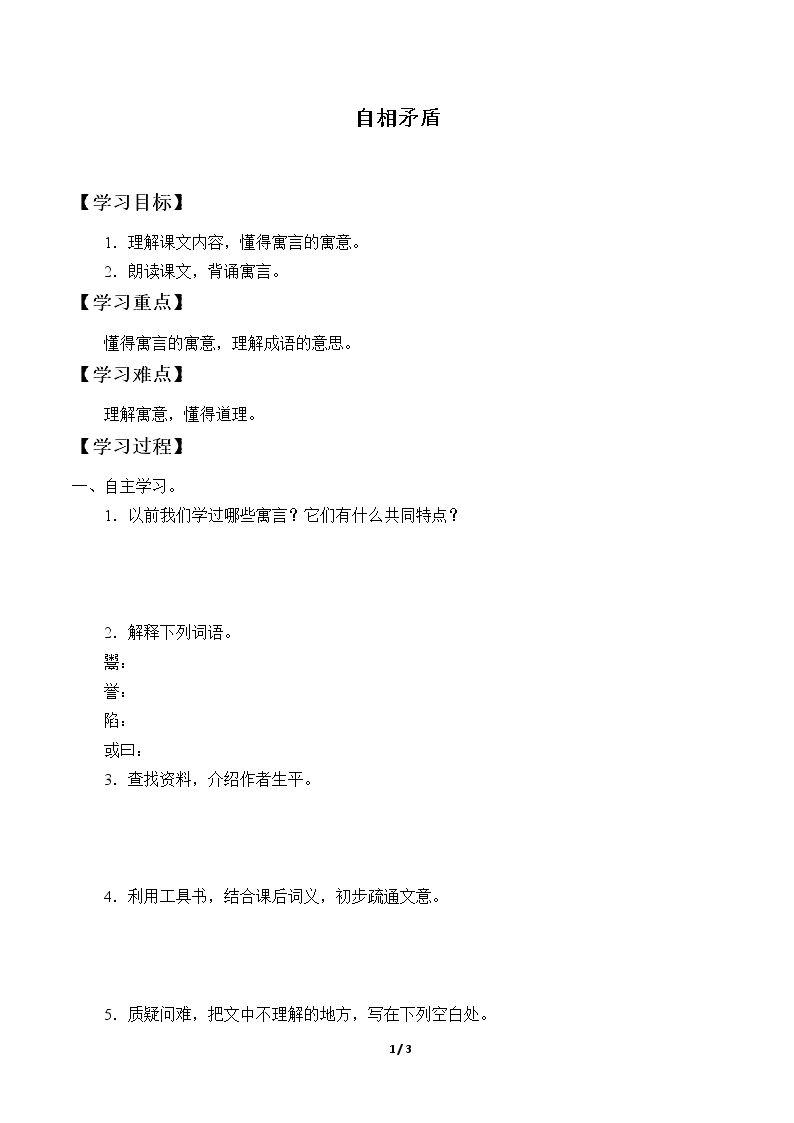 自相矛盾

【学习目标】

1.理解课文内容，懂得寓言的寓意。

2.朗读课文，背诵寓言。

【学习重点】

懂得寓言的寓意，理解成语的意思。

【学习难点】

理解寓意，懂得道理。

【学习过程】

一、自主学习。

1.以前我们学过哪些寓言？它们有什么共同特点？

2.解释下列词语。

鬻：

誉：

陷：

或曰：

3.查找资料，介绍作者生平。

4.利用工具书，结合课后词义，初步疏通文意。

5.质疑问难，把文中不理解的地方，写在下列空白处。

1/3